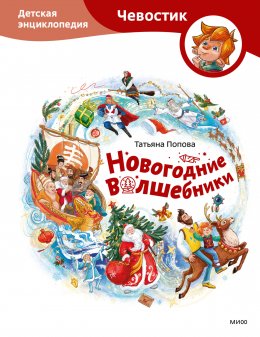 Детская энциклопедия

Чевостик

Татьяна Попова

Новогодние Волшебники

МИФ